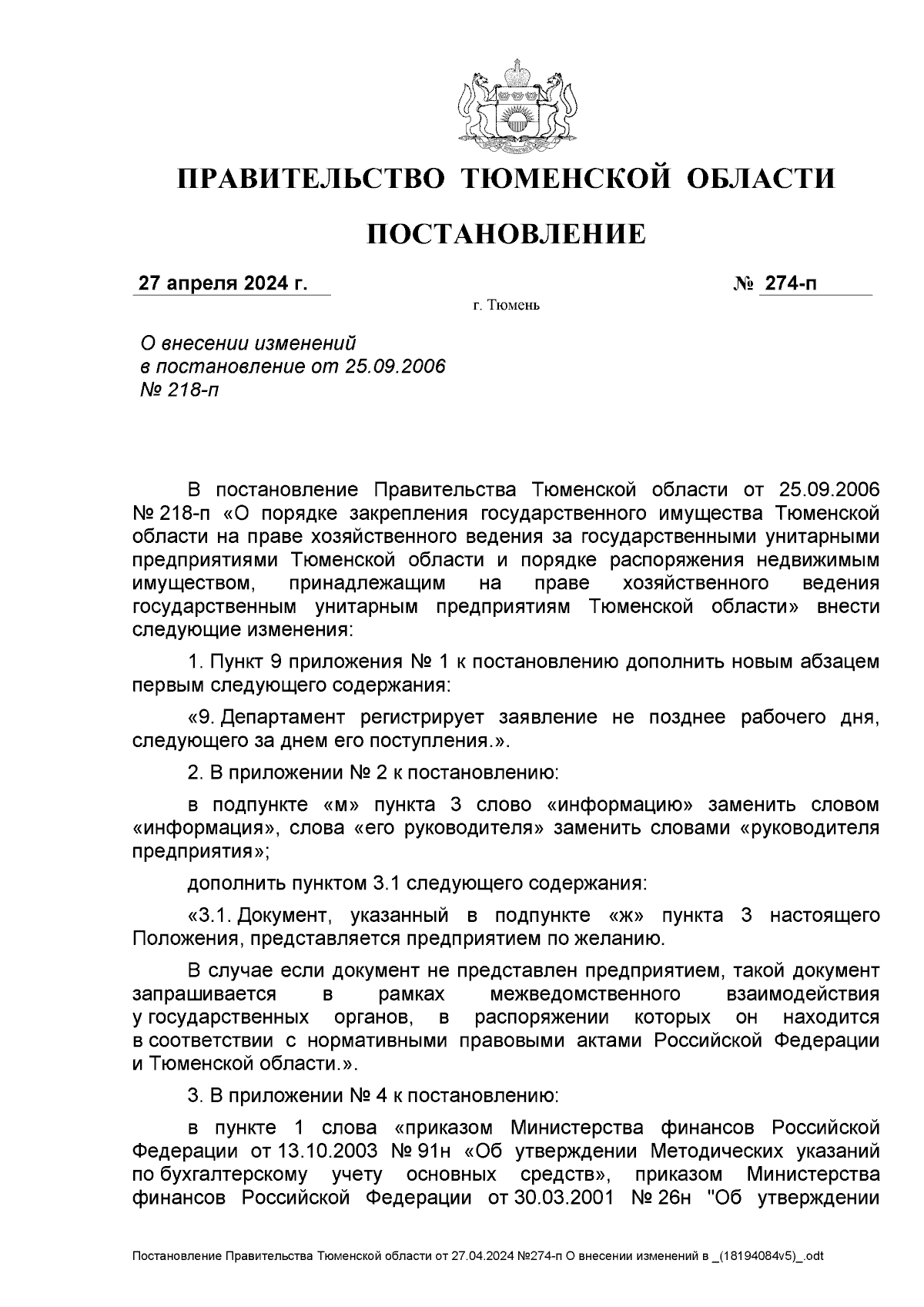 ПРАВИТЕЛЬСТВО ТЮМЕНСКОЙ ОБЛАСТИ

ПОСТАНОВЛЕНИЕ

27 апреля 2024 г.

№ 274-п

г. Тюмень

О внесении изменений в постановление от 25.09.2006 № 218-п

В постановление Правительства Тюменской области от 25.09.2006 № 218-п «О порядке закрепления государственного имущества Тюменской области на праве хозяйственного ведения за государственными унитарными предприятиями Тюменской области и порядке распоряжения недвижимым имуществом, принадлежащим на праве хозяйственного ведения государственным унитарным предприятиям Тюменской области» внести следующие изменения:

1. Пункт 9 приложения № 1 к постановлению дополнить новым абзацем первым следующего содержания:

«9. Департамент регистрирует заявление не позднее рабочего дня, следующего за днем его поступления.».

2. В приложении № 2 к постановлению:

в подпункте «м» пункта 3 слово «информацию» заменить словом «информация», слова «его руководителя» заменить словами «руководителя предприятия»;

дополнить пунктом 3.1 следующего содержания:

«3.1. Документ, указанный в подпункте «ж» пункта 3 настоящего Положения, представляется предприятием по желанию.

В случае если документ не представлен предприятием, такой документ запрашивается в рамках межведомственного взаимодействия у государственных органов, в распоряжении которых он находится в соответствии с нормативными правовыми актами Российской Федерации и Тюменской области.».

3. В приложении № 4 к постановлению:

в пункте 1 слова «приказом Министерства финансов Российской Федерации от 13.10.2003 № 91н «Об утверждении Методических указаний по бухгалтерскому учету основных средств», приказом Министерства финансов Российской Федерации от 30.03.2001 № 26н "Об утверждении

Постановление Правительства Тюменской области от 27.04.2024 №274-п О внесении изменений в _(18194084v5)_.odt